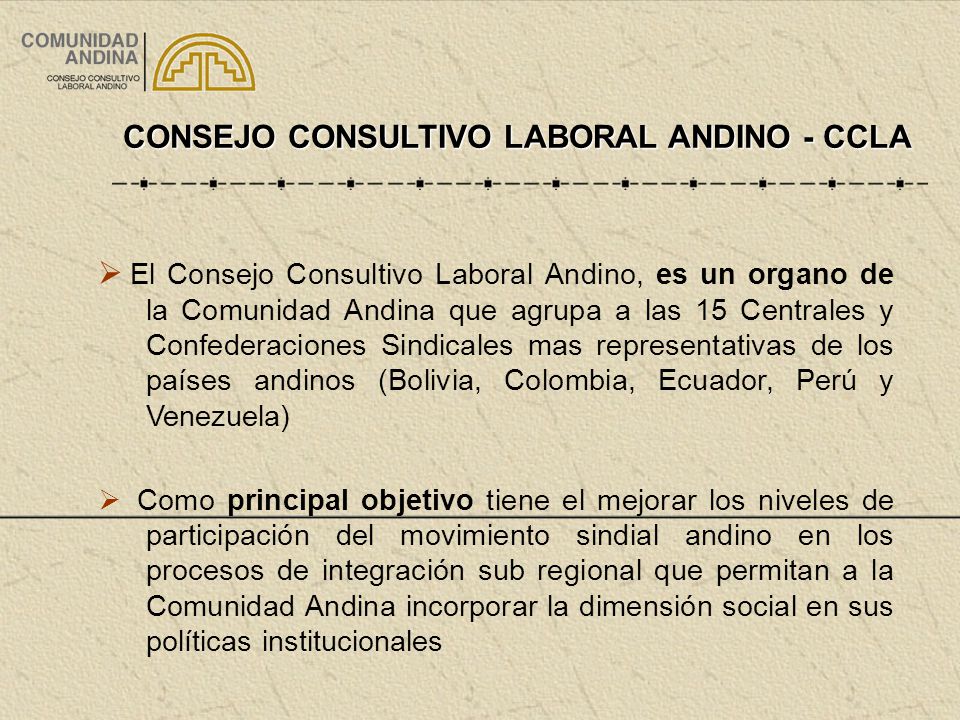 COMUNIDAD ANDINA
CONSEJO CONSULTIVO LABORAL ANDINO

CONSEJO CONSULTIVO LABORAL ANDINO - CCLA

➢ El Consejo Consultivo Laboral Andino, es un organo de la Comunidad Andina que agrupa a las 15 Centrales y Confederaciones Sindicales mas representativas de los países andinos (Bolivia, Colombia, Ecuador, Perú y Venezuela)

➢ Como principal objetivo tiene el mejorar los niveles de participación del movimiento sindial andino en los procesos de integración sub regional que permitan a la Comunidad Andina incorporar la dimensión social en sus políticas institucionales